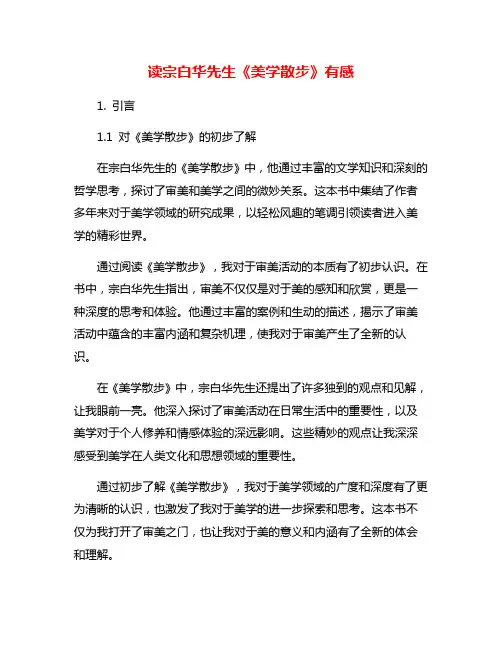 读宗白华先生《美学散步》有感

1. 引言

1.1 对《美学散步》的初步了解

在宗白华先生的《美学散步》中，他通过丰富的文学知识和深刻的哲学思考，探讨了审美和美学之间的微妙关系。这本书中集结了作者多年来对于美学领域的研究成果，以轻松风趣的笔调引领读者进入美学的精彩世界。

通过阅读《美学散步》，我对于审美活动的本质有了初步认识。在书中，宗白华先生指出，审美不仅仅是对于美的感知和欣赏，更是一种深度的思考和体验。他通过丰富的案例和生动的描述，揭示了审美活动中蕴含的丰富内涵和复杂机理，使我对于审美产生了全新的认识。

在《美学散步》中，宗白华先生还提出了许多独到的观点和见解，让我眼前一亮。他深入探讨了审美活动在日常生活中的重要性，以及美学对于个人修养和情感体验的深远影响。这些精妙的观点让我深深感受到美学在人类文化和思想领域的重要性。

通过初步了解《美学散步》，我对于美学领域的广度和深度有了更为清晰的认识，也激发了我对于美学的进一步探索和思考。这本书不仅为我打开了审美之门，也让我对于美的意义和内涵有了全新的体会和理解。